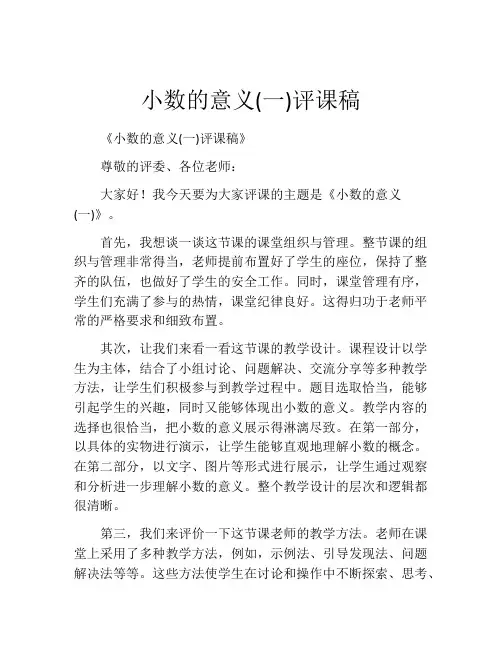 小数的意义(一)评课稿

《小数的意义(一)评课稿》

尊敬的评委、各位老师：

大家好！我今天要为大家评课的主题是《小数的意义(一)》。

首先，我想谈一谈这节课的课堂组织与管理。整节课的组织与管理非常得当，老师提前布置好了学生的座位，保持了整齐的队伍，也做好了学生的安全工作。同时，课堂管理有序，学生们充满了参与的热情，课堂纪律良好。这得归功于老师平常的严格要求和细致布置。

其次，让我们来看一看这节课的教学设计。课程设计以学生为主体，结合了小组讨论、问题解决、交流分享等多种教学方法，让学生们积极参与到教学过程中。题目选取恰当，能够引起学生的兴趣，同时又能够体现出小数的意义。教学内容的选择也很恰当，把小数的意义展示得淋漓尽致。在第一部分，以具体的实物进行演示，让学生能够直观地理解小数的概念。在第二部分，以文字、图片等形式进行展示，让学生通过观察和分析进一步理解小数的意义。整个教学设计的层次和逻辑都很清晰。

第三，我们来评价一下这节课老师的教学方法。老师在课堂上采用了多种教学方法，例如，示例法、引导发现法、问题解决法等等。这些方法使学生在讨论和操作中不断探索、思考、